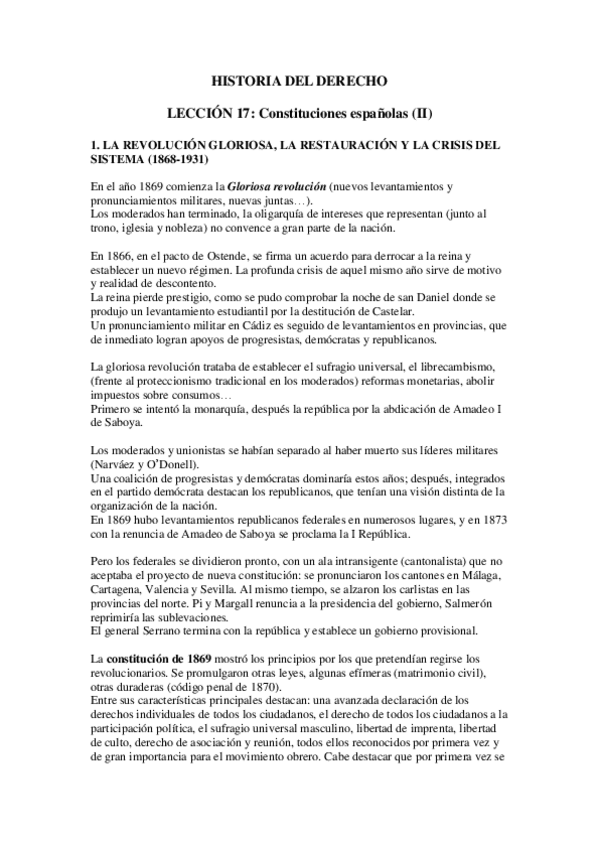 HISTORIA DEL DERECHO

LECCIÓN 17: Constituciones españolas (II)

1. LA REVOLUCIÓN GLORIOSA, LA RESTAURACIÓN Y LA CRISIS DEL SISTEMA (1868-1931)

En el año 1869 comienza la Gloriosa revolución (nuevos levantamientos y pronunciamientos militares, nuevas juntas…).
Los moderados han terminado, la oligarquía de intereses que representan (junto al trono, iglesia y nobleza) no convence a gran parte de la nación.

En 1866, en el pacto de Ostende, se firma un acuerdo para derrocar a la reina y establecer un nuevo régimen. La profunda crisis de aquel mismo año sirve de motivo y realidad de descontento.
La reina pierde prestigio, como se pudo comprobar la noche de san Daniel donde se produjo un levantamiento estudiantil por la destitución de Castelar.
Un pronunciamiento militar en Cádiz es seguido de levantamientos en provincias, que de inmediato logran apoyos de progresistas, demócratas y republicanos.

La gloriosa revolución trataba de establecer el sufragio universal, el librecambismo, (frente al proteccionismo tradicional en los moderados) reformas monetarias, abolir impuestos sobre consumos…
Primero se intentó la monarquía, después la república por la abdicación de Amadeo I de Saboya.

Los moderados y unionistas se habían separado al haber muerto sus líderes militares (Narváez y O'Donell).
Una coalición de progresistas y demócratas dominaría estos años; después, integrados en el partido demócrata destacan los republicanos, que tenían una visión distinta de la organización de la nación.
En 1869 hubo levantamientos republicanos federales en numerosos lugares, y en 1873 con la renuncia de Amadeo de Saboya se proclama la I República.

Pero los federales se dividieron pronto, con un ala intransigente (cantonalista) que no aceptaba el proyecto de nueva constitución: se pronunciaron los cantones en Málaga, Cartagena, Valencia y Sevilla. Al mismo tiempo, se alzaron los carlistas en las provincias del norte. Pi y Margall renuncia a la presidencia del gobierno, Salmerón reprimiría las sublevaciones.
El general Serrano termina con la república y establece un gobierno provisional.

La constitución de 1869 mostró los principios por los que pretendían regirse los revolucionarios. Se promulgaron otras leyes, algunas efímeras (matrimonio civil), otras duraderas (código penal de 1870).
Entre sus características principales destacan: una avanzada declaración de los derechos individuales de todos los ciudadanos, el derecho de todos los ciudadanos a la participación política, el sufragio universal masculino, libertad de imprenta, libertad de culto, derecho de asociación y reunión, todos ellos reconocidos por primera vez y de gran importancia para el movimiento obrero. Cabe destacar que por primera vez se